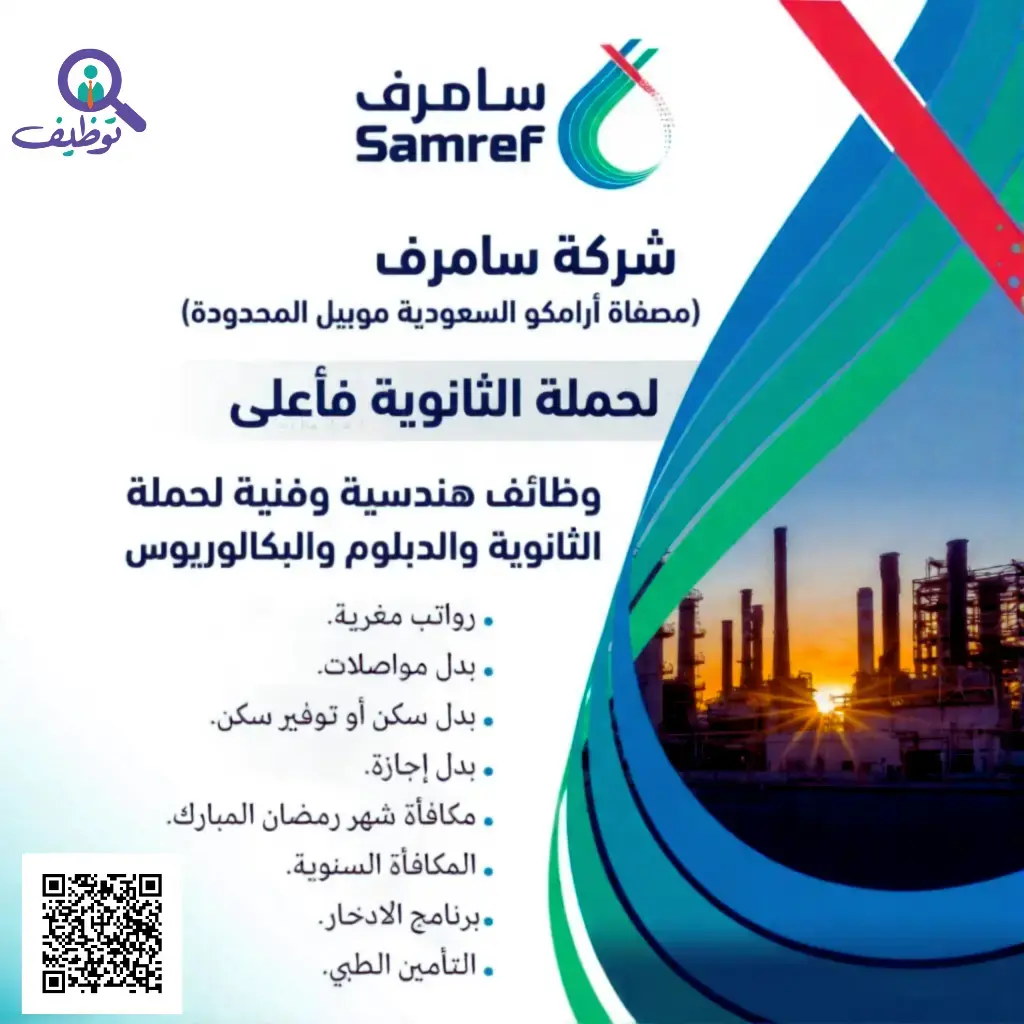 توظيف

سامرف
Samref

شركة سامرف
(مصفاة أرامكو السعودية موبيل المحدودة)

لحملة الثانوية فأعلى

وظائف هندسية وفنية لحملة الثانوية والدبلوم والبكالوريوس

• رواتب مغرية.
• بدل مواصلات.
• بدل سكن أو توفير سكن.
• بدل إجازة.
• مكافأة شهر رمضان المبارك.
• المكافأة السنوية.
• برنامج الادخار.
• التأمين الطبي.